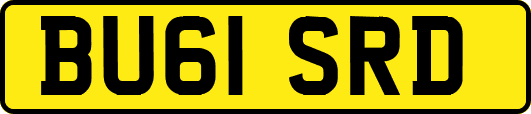 BU61 SRD